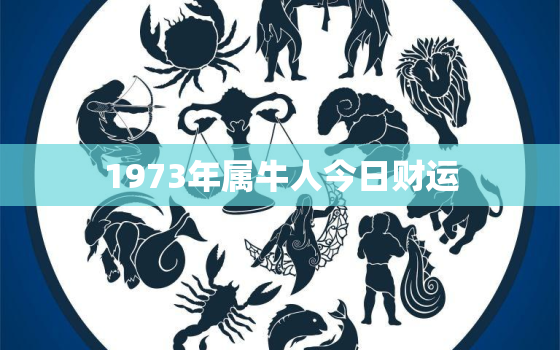 1973年属牛人今日财运